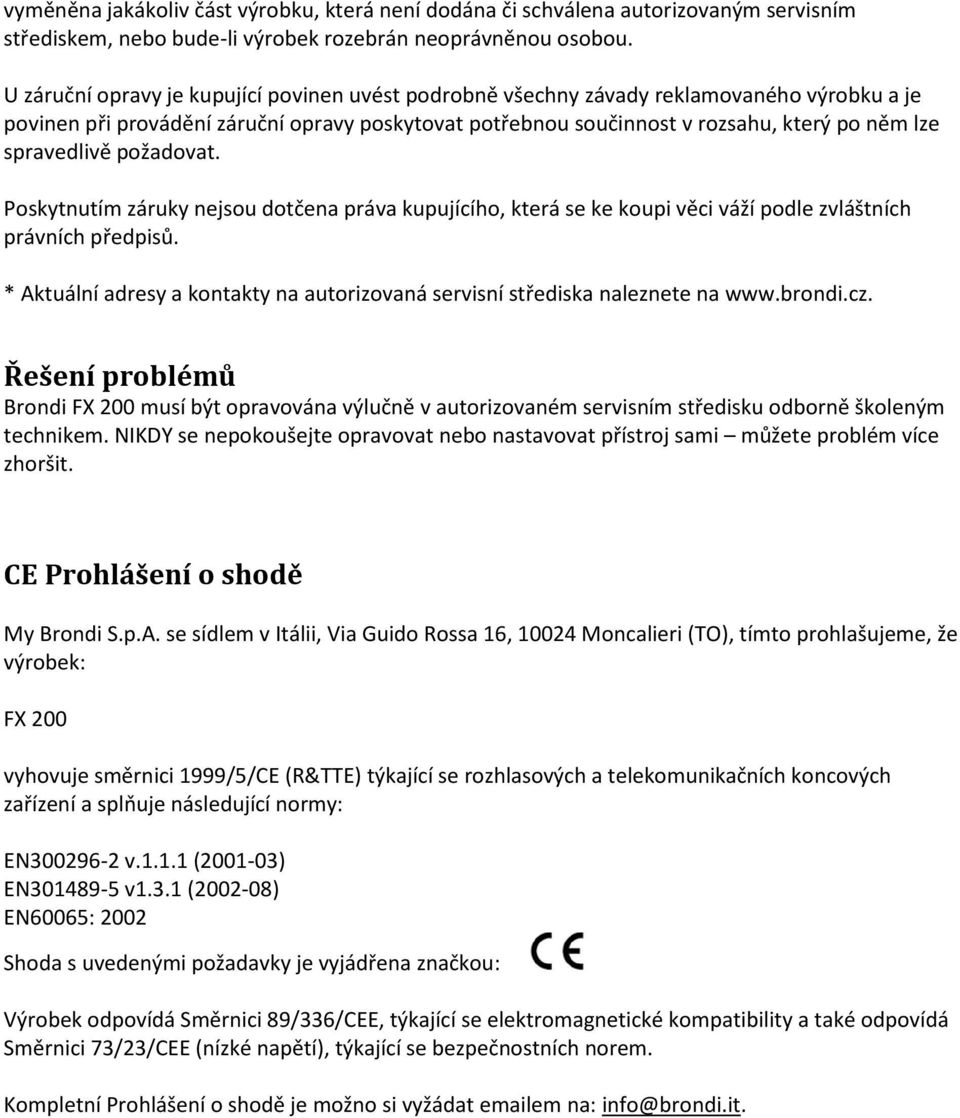 vyměněna jakákoliv část výrobku, která není dodána či schválena autorizovaným servisním střediskem, nebo bude-li výrobek rozebrán neoprávněnou osobou.

U záruční opravy je kupující povinen uvést podrobně všechny závady reklamovaného výrobku a je povinen při provádění záruční opravy poskytovat potřebnou součinnost v rozsahu, který po něm lze spravedlivě požadovat.

Poskytnutím záruky nejsou dotčena práva kupujícího, která se ke koupi věci váží podle zvláštních právních předpisů.

* Aktuální adresy a kontakty na autorizovaná servisní střediska naleznete na www.brondi.cz.

Řešení problémů

Brondi FX 200 musí být opravována výlučně v autorizovaném servisním středisku odborně školeným technikem. NIKDY se nepokoušejte opravovat nebo nastavovat přístroj sami – můžete problém více zhoršit.

CE Prohlášení o shodě

My Brondi S.p.A. se sídlem v Itálii, Via Guido Rossa 16, 10024 Moncalieri (TO), tímto prohlašujeme, že výrobek:

FX 200

vyhovuje směrnici 1999/5/CE (R&TTE) týkající se rozhlasových a telekomunikačních koncových zařízení a splňuje následující normy:

EN300296-2 v.1.1.1 (2001-03)
EN301489-5 v1.3.1 (2002-08)
EN60065: 2002

Shoda s uvedenými požadavky je vyjádřena značkou: CE

Výrobek odpovídá Směrnici 89/336/CEE, týkající se elektromagnetické kompatibility a také odpovídá Směrnici 73/23/CEE (nízké napětí), týkající se bezpečnostních norem.

Kompletní Prohlášení o shodě je možno si vyžádat emailem na: info@brondi.it.